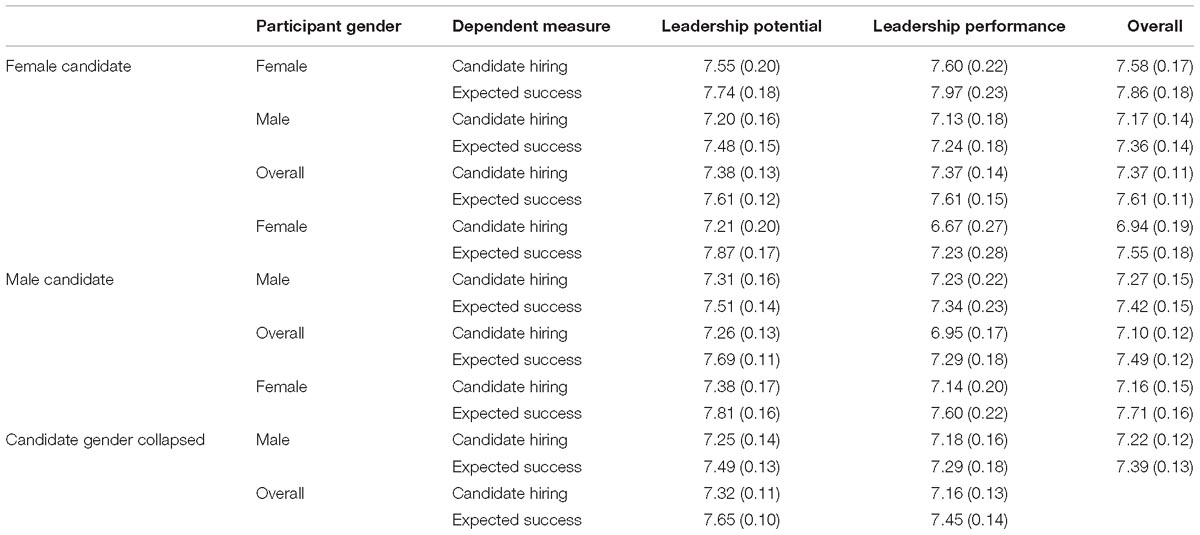 |  | Participant gender | Dependent measure | Leadership potential | Leadership performance | Overall |
|---|---|---|---|---|---|
| Female candidate | Female | Candidate hiring | 7.55 (0.20) | 7.60 (0.22) | 7.58 (0.17) |
|  |  | Expected success | 7.74 (0.18) | 7.97 (0.23) | 7.86 (0.18) |
|  | Male | Candidate hiring | 7.20 (0.16) | 7.13 (0.18) | 7.17 (0.14) |
|  |  | Expected success | 7.48 (0.15) | 7.24 (0.18) | 7.36 (0.14) |
|  | Overall | Candidate hiring | 7.38 (0.13) | 7.37 (0.14) | 7.37 (0.11) |
|  |  | Expected success | 7.61 (0.12) | 7.61 (0.15) | 7.61 (0.11) |
|  | Female | Candidate hiring | 7.21 (0.20) | 6.67 (0.27) | 6.94 (0.19) |
|  |  | Expected success | 7.87 (0.17) | 7.23 (0.28) | 7.55 (0.18) |
| Male candidate | Male | Candidate hiring | 7.31 (0.16) | 7.23 (0.22) | 7.27 (0.15) |
|  |  | Expected success | 7.51 (0.14) | 7.34 (0.23) | 7.42 (0.15) |
|  | Overall | Candidate hiring | 7.26 (0.13) | 6.95 (0.17) | 7.10 (0.12) |
|  |  | Expected success | 7.69 (0.11) | 7.29 (0.18) | 7.49 (0.12) |
|  | Female | Candidate hiring | 7.38 (0.17) | 7.14 (0.20) | 7.16 (0.15) |
|  |  | Expected success | 7.81 (0.16) | 7.60 (0.22) | 7.71 (0.16) |
| Candidate gender collapsed | Male | Candidate hiring | 7.25 (0.14) | 7.18 (0.16) | 7.22 (0.12) |
|  |  | Expected success | 7.49 (0.13) | 7.29 (0.18) | 7.39 (0.13) |
|  | Overall | Candidate hiring | 7.32 (0.11) | 7.16 (0.13) |  |
|  |  | Expected success | 7.65 (0.10) | 7.45 (0.14) |  |